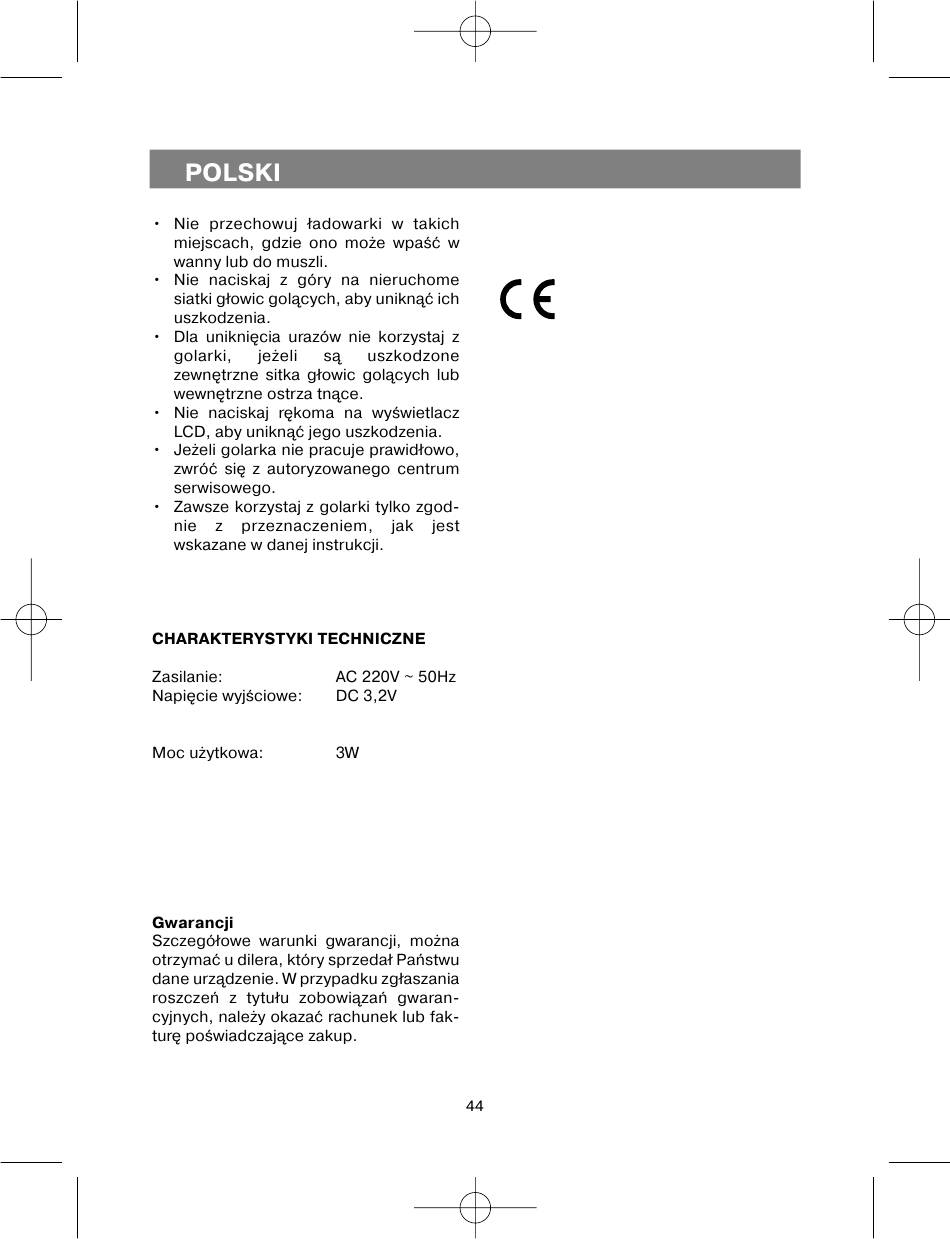 POLSKI

• Nie przechowuj ładowarki w takich miejscach, gdzie ono może wpaść w wanny lub do muszli.
• Nie naciskaj z góry na nieruchome siatki głowic golących, aby uniknąć ich uszkodzenia.
• Dla uniknięcia urazów nie korzystaj z golarki, jeżeli są uszkodzone zewnętrzne sitka głowic golących lub wewnętrzne ostrza tnące.
• Nie naciskaj rękoma na wyświetlacz LCD, aby uniknąć jego uszkodzenia.
• Jeżeli golarka nie pracuje prawidłowo, zwróć się z autoryzowanego centrum serwisowego.
• Zawsze korzystaj z golarki tylko zgodnie z przeznaczeniem, jak jest wskazane w danej instrukcji.

CE

CHARAKTERYSTYKI TECHNICZNE

Zasilanie: AC 220V ~ 50Hz
Napięcie wyjściowe: DC 3,2V

Moc użytkowa: 3W

Gwarancji
Szczegółowe warunki gwarancji, można otrzymać u dilera, który sprzedał Państwu dane urządzenie. W przypadku zgłaszania roszczeń z tytułu zobowiązań gwarancyjnych, należy okazać rachunek lub fakturę poświadczające zakup.

44